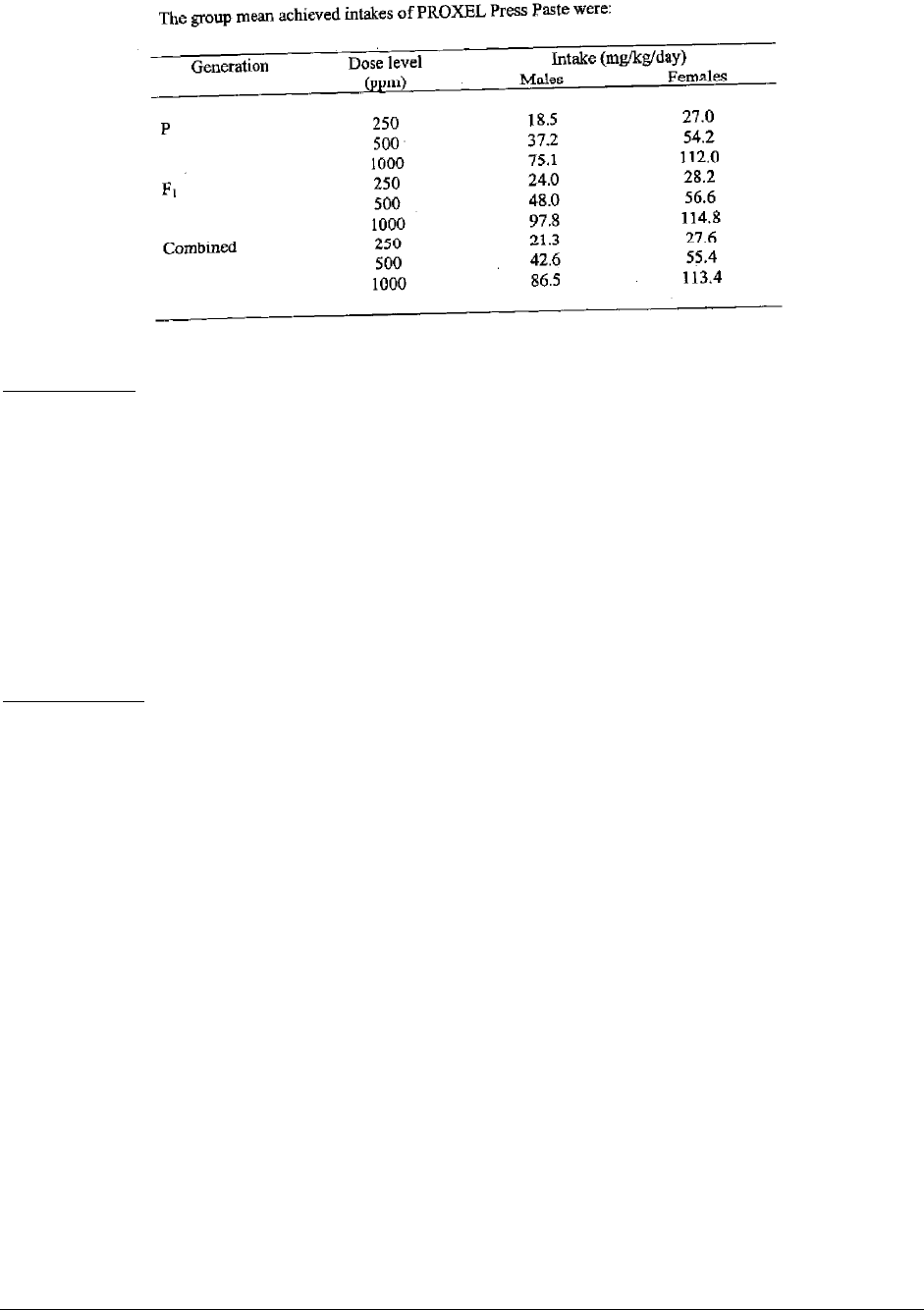 The group mean achieved intakes of PROXEL Press Paste were:

| Generation | Dose level (ppm) | Intake (mg/kg/day) Males | Females |
|---|---|---|---|
| P | 250 | 18.5 | 27.0 |
|  | 500 | 37.2 | 54.2 |
|  | 1000 | 75.1 | 112.0 |
| $F_1$ | 250 | 24.0 | 28.2 |
|  | 500 | 48.0 | 56.6 |
|  | 1000 | 97.8 | 114.8 |
| Combined | 250 | 21.3 | 27.6 |
|  | 500 | 42.6 | 55.4 |
|  | 1000 | 86.5 | 113.4 |